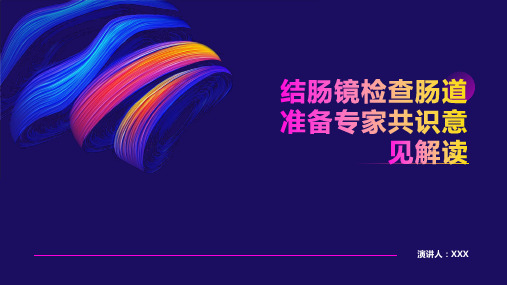 结肠镜检查肠道准备专家共识意见解读

演讲人：XXX